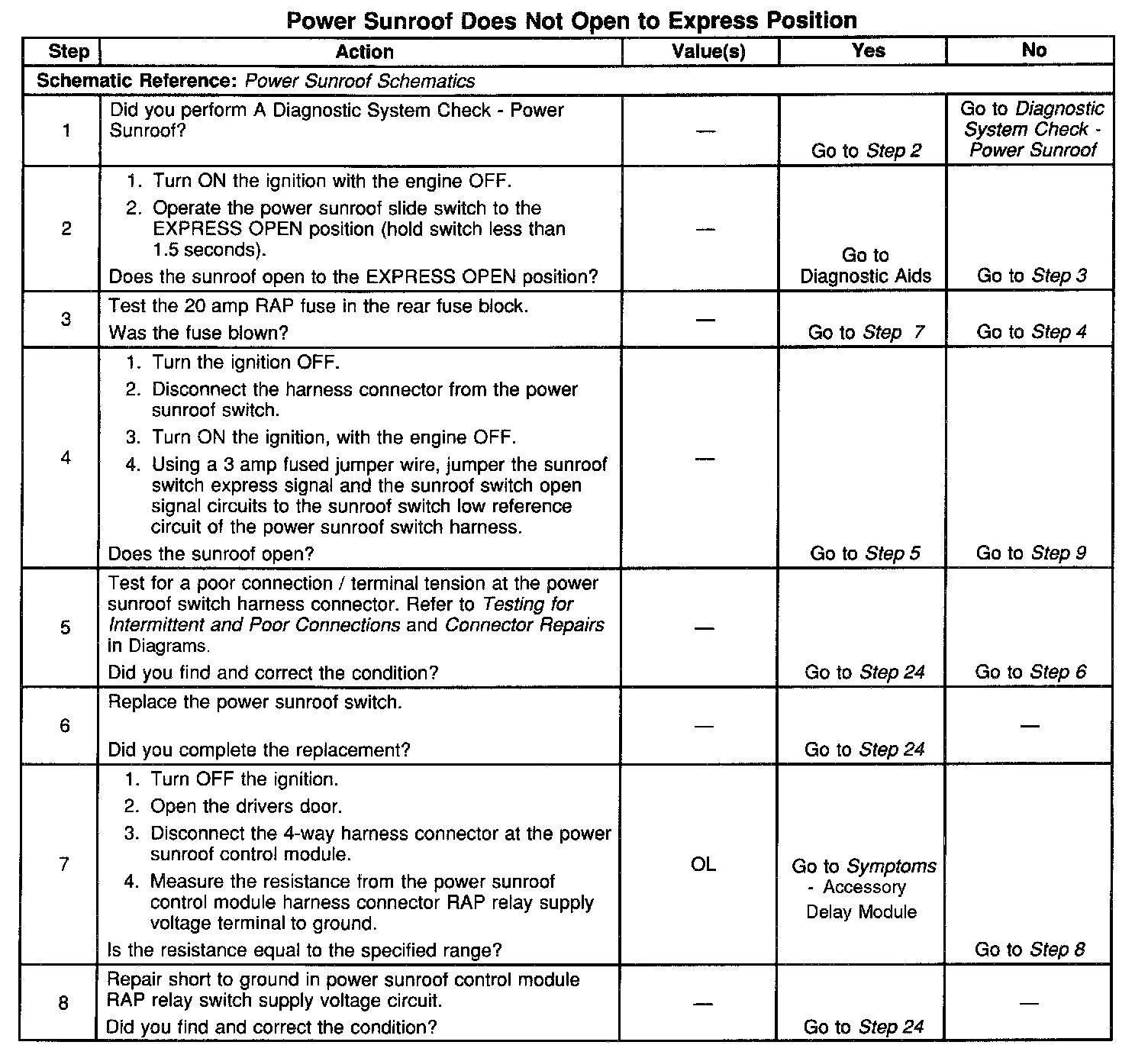 Power Sunroof Does Not Open to Express Position

| Step | Action | Value(s) | Yes | No |
|---|---|---|---|---|
| Schematic Reference: Power Sunroof Schematics | | | | |
| 1 | Did you perform A Diagnostic System Check - Power Sunroof? | — | Go to Step 2 | Go to Diagnostic System Check - Power Sunroof |
| 2 | 1. Turn ON the ignition with the engine OFF. 2. Operate the power sunroof slide switch to the EXPRESS OPEN position (hold switch less than 1.5 seconds). Does the sunroof open to the EXPRESS OPEN position? | — | Go to Diagnostic Aids | Go to Step 3 |
| 3 | Test the 20 amp RAP fuse in the rear fuse block. Was the fuse blown? | — | Go to Step 7 | Go to Step 4 |
| 4 | 1. Turn the ignition OFF. 2. Disconnect the harness connector from the power sunroof switch. 3. Turn ON the ignition, with the engine OFF. 4. Using a 3 amp fused jumper wire, jumper the sunroof switch express signal and the sunroof switch open signal circuits to the sunroof switch low reference circuit of the power sunroof switch harness. Does the sunroof open? | — | Go to Step 5 | Go to Step 9 |
| 5 | Test for a poor connection / terminal tension at the power sunroof switch harness connector. Refer to Testing for Intermittent and Poor Connections and Connector Repairs in Diagrams. Did you find and correct the condition? | — | Go to Step 24 | Go to Step 6 |
| 6 | Replace the power sunroof switch. Did you complete the replacement? | — | Go to Step 24 | — |
| 7 | 1. Turn OFF the ignition. 2. Open the drivers door. 3. Disconnect the 4-way harness connector at the power sunroof control module. 4. Measure the resistance from the power sunroof control module harness connector RAP relay supply voltage terminal to ground. Is the resistance equal to the specified range? | OL | Go to Symptoms - Accessory Delay Module | Go to Step 8 |
| 8 | Repair short to ground in power sunroof control module RAP relay switch supply voltage circuit. Did you find and correct the condition? | — | Go to Step 24 | — |